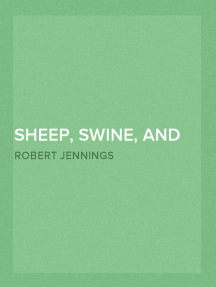 SHEEP, SWINE, AND

ROBERT JENNINGS